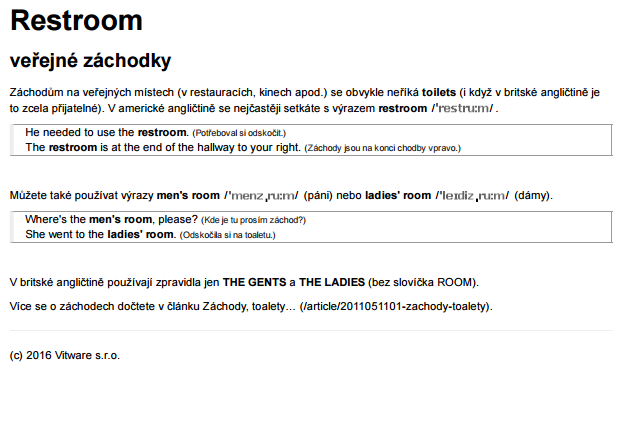 Restroom

veřejné záchodky

Záchodům na veřejných místech (v restauracích, kinech apod.) se obvykle neříká toilets (i když v britské angličtině je to zcela přijatelné). V americké angličtině se nejčastěji setkáte s výrazem restroom /ˈrestruːm/ .

He needed to use the restroom. (Potřeboval si odskočit.)
The restroom is at the end of the hallway to your right. (Záchody jsou na konci chodby vpravo.)

Můžete také používat výrazy men's room /ˈmenzˌruːm/ (páni) nebo ladies' room /ˈleɪdizˌruːm/ (dámy).

Where's the men's room, please? (Kde je tu prosím záchod?)
She went to the ladies' room. (Odskočila si na toaletu.)

V britské angličtině používají zpravidla jen THE GENTS a THE LADIES (bez slovíčka ROOM).

Více se o záchodech dočtete v článku Záchody, toalety... (/article/2011051101-zachody-toalety).

(c) 2016 Vitware s.r.o.